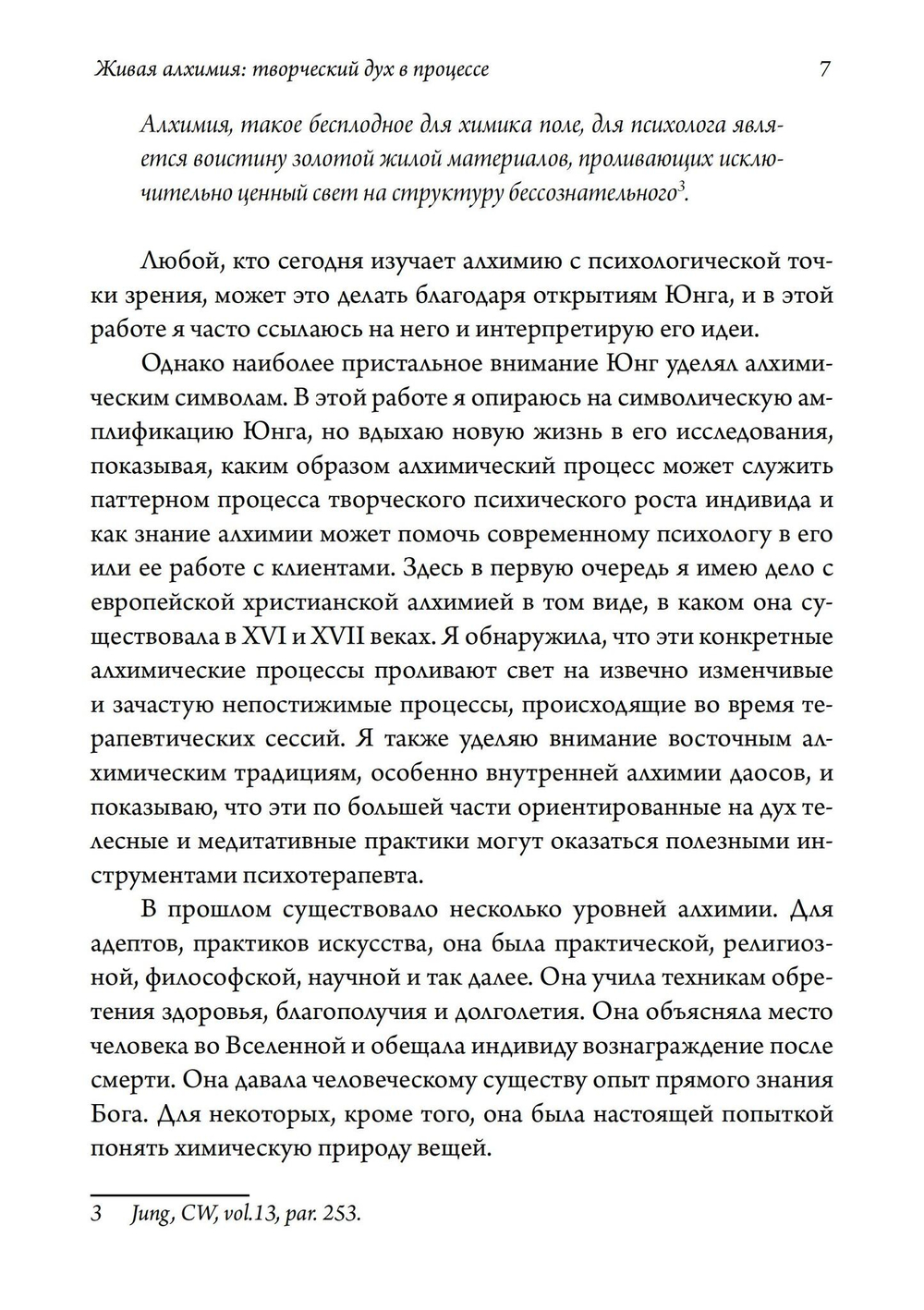 Живая алхимия: творческий дух в процессе 7

Алхимия, такое бесплодное для химика поле, для психолога является воистину золотой жилой материалов, проливающих исключительно ценный свет на структуру бессознательного$^3$.

Любой, кто сегодня изучает алхимию с психологической точки зрения, может это делать благодаря открытиям Юнга, и в этой работе я часто ссылаюсь на него и интерпретирую его идеи.

Однако наиболее пристальное внимание Юнг уделял алхимическим символам. В этой работе я опираюсь на символическую амплификацию Юнга, но вдыхаю новую жизнь в его исследования, показывая, каким образом алхимический процесс может служить паттерном процесса творческого психического роста индивида и как знание алхимии может помочь современному психологу в его или ее работе с клиентами. Здесь в первую очередь я имею дело с европейской христианской алхимией в том виде, в каком она существовала в XVI и XVII веках. Я обнаружила, что эти конкретные алхимические процессы проливают свет на извечно изменчивые и зачастую непостижимые процессы, происходящие во время терапевтических сессий. Я также уделяю внимание восточным алхимическим традициям, особенно внутренней алхимии даосов, и показываю, что эти по большей части ориентированные на дух телесные и медитативные практики могут оказаться полезными инструментами психотерапевта.

В прошлом существовало несколько уровней алхимии. Для адептов, практиков искусства, она была практической, религиозной, философской, научной и так далее. Она учила техникам обретения здоровья, благополучия и долголетия. Она объясняла место человека во Вселенной и обещала индивиду вознаграждение после смерти. Она давала человеческому существу опыт прямого знания Бога. Для некоторых, кроме того, она была настоящей попыткой понять химическую природу вещей.

3 Jung, CW, vol.13, par. 253.